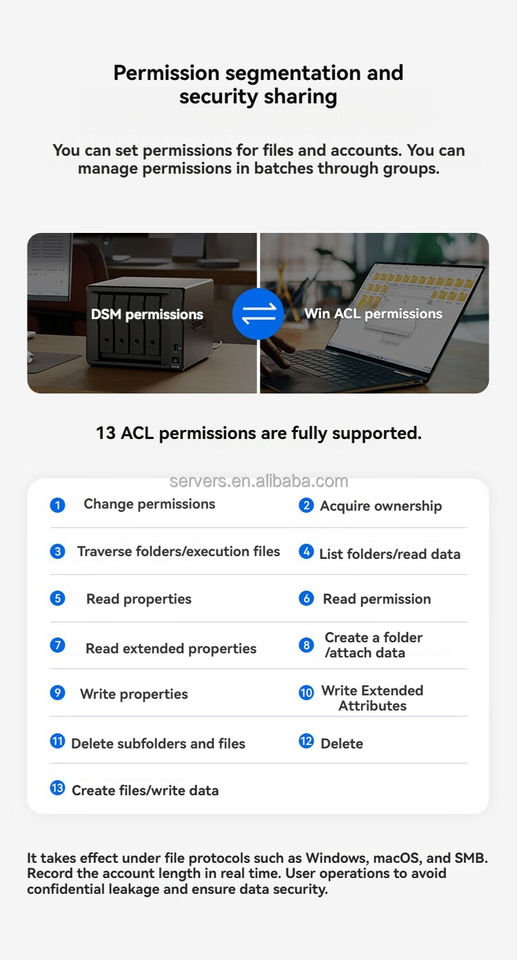 Permission segmentation and security sharing

You can set permissions for files and accounts. You can manage permissions in batches through groups.

DSM permissions

Win ACL permissions

13 ACL permissions are fully supported.

1 Change permissions
2 Acquire ownership
3 Traverse folders/execution files
4 List folders/read data
5 Read properties
6 Read permission
7 Read extended properties
8 Create a folder /attach data
9 Write properties
10 Write Extended Attributes
11 Delete subfolders and files
12 Delete
13 Create files/write data

It takes effect under file protocols such as Windows, macOS, and SMB. Record the account length in real time. User operations to avoid confidential leakage and ensure data security.

servers.en.alibaba.com